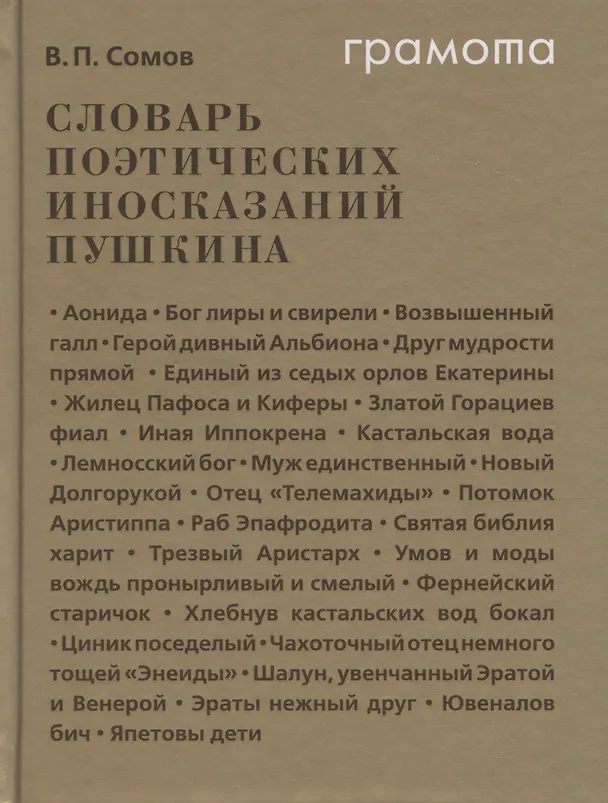 В. П. Сомов

грамота

СЛОВАРЬ ПОЭТИЧЕСКИХ ИНОСКАЗАНИЙ ПУШКИНА

• Аонида • Бог лиры и свирели • Возвышенный галл • Герой дивный Альбиона • Друг мудрости прямой • Единый из седых орлов Екатерины • Жилец Пафоса и Киферы • Златой Горациев фиал • Иная Иппокрена • Кастальская вода • Лемносский бог • Муж единственный • Новый Долгорукой • Отец «Телемахиды» • Потомок Аристиппа • Раб Эпафродита • Святая библия харит • Трезвый Аристарх • Умов и моды вождь пронырливый и смелый • Фернейский старичок • Хлебнув кастальских вод бокал • Циник поседелый • Чахоточный отец немного тощей «Энеиды» • Шалун, увенчанный Эратой и Венерой • Эраты нежный друг • Ювеналов бич • Япетовы дети